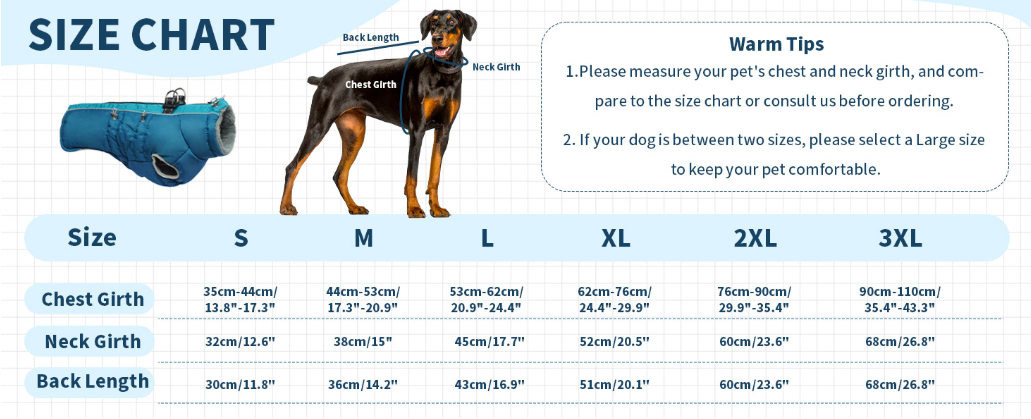 SIZE CHART

Back Length
Neck Girth
Chest Girth

Warm Tips
1.Please measure your pet's chest and neck girth, and compare to the size chart or consult us before ordering.
2. If your dog is between two sizes, please select a Large size to keep your pet comfortable.

| Size | S | M | L | XL | 2XL | 3XL |
|---|---|---|---|---|---|---|
| Chest Girth | 35cm-44cm/ 13.8"-17.3" | 44cm-53cm/ 17.3"-20.9" | 53cm-62cm/ 20.9"-24.4" | 62cm-76cm/ 24.4"-29.9" | 76cm-90cm/ 29.9"-35.4" | 90cm-110cm/ 35.4"-43.3" |
| Neck Girth | 32cm/12.6" | 38cm/15" | 45cm/17.7" | 52cm/20.5" | 60cm/23.6" | 68cm/26.8" |
| Back Length | 30cm/11.8" | 36cm/14.2" | 43cm/16.9" | 51cm/20.1" | 60cm/23.6" | 68cm/26.8" |